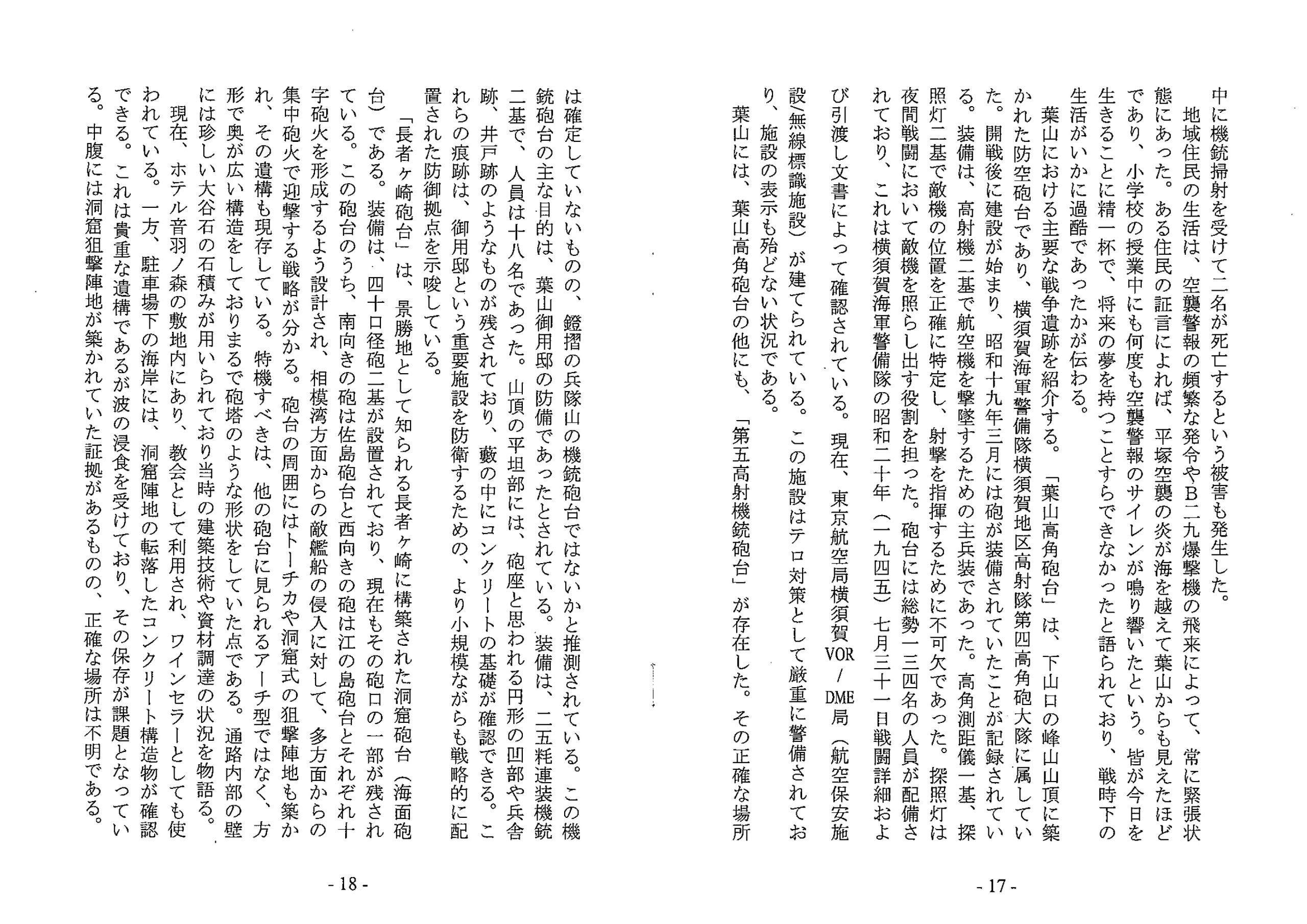 中に機銃掃射を受けて二名が死亡するという被害も発生した。
地域住民の生活は、空襲警報の頻繁な発令やB二九爆撃機の飛来によって、常に緊張状態にあった。ある住民の証言によれば、平塚空襲の炎が海を越えて葉山からも見えたほどであり、小学校の授業中にも何度も空襲警報のサイレンが鳴り響いたという。皆が今日を生きることに精一杯で、将来の夢を持つことすらできなかったと語られており、戦時下の生活がいかに過酷であったかが伝わる。
葉山における主要な戦争遺跡を紹介する。「葉山高角砲台」は、下山口の峰山山頂に築かれた防空砲台であり、横須賀海軍警備隊横須賀地区高射隊第四高角砲大隊に属していた。開戦後に建設が始まり、昭和十九年三月には砲が装備されていたことが記録されている。装備は、高射機二基で航空機を撃墜するための主兵装であった。高角測距儀一基、探照灯二基で敵機の位置を正確に特定し、射撃を指揮するために不可欠であった。探照灯は夜間戦闘において敵機を照らし出す役割を担った。砲台には総勢一三四名の人員が配備されており、これは横須賀海軍警備隊の昭和二十年（一九四五）七月三十一日戦闘詳細および引渡し文書によって確認されている。現在、東京航空局横須賀VOR／DME局（航空保安施設/無線標識施設）が建てられている。この施設はテロ対策として厳重に警備されており、施設の表示も殆どない状況である。
葉山には、葉山高角砲台の他にも、「第五高射機銃砲台」が存在した。その正確な場所

- 17 -

は確定していないものの、鐙摺の兵隊山の機銃砲台ではないかと推測されている。この機銃砲台の主な目的は、葉山御用邸の防備であったとされている。装備は、二五粍連装機銃二基で、人員は十八名であった。山頂の平坦部には、砲座と思われる円形の凹部や兵舎跡、井戸跡のようなものが残されており、藪の中にコンクリートの基礎が確認できる。これらの痕跡は、御用邸という重要施設を防衛するための、より小規模ながらも戦略的に配置された防御拠点を示唆している。
「長者ヶ崎砲台」は、景勝地として知られる長者ヶ崎に構築された洞窟砲台（海面砲台）である。装備は、四十口径砲二基が設置されており、現在もその砲口の一部が残されている。この砲台のうち、南向きの砲は佐島砲台と西向きの砲は江の島砲台とそれぞれ十字砲火を形成するよう設計され、相模湾方面からの敵艦船の侵入に対して、多方面からの集中砲火で迎撃する戦略が分かる。砲台の周囲にはトーチカや洞窟式の狙撃陣地も築かれ、その遺構も現存している。特機すべきは、他の砲台に見られるアーチ型ではなく、方形で奥が広い構造をしておりまるで砲塔のような形状をしていた点である。通路内部の壁には珍しい大谷石の石積みが用いられており当時の建築技術や資材調達の状況を物語る。
現在、ホテル音羽ノ森の敷地内にあり、教会として利用され、ワインセラーとしても使われている。一方、駐車場下の海岸には、洞窟陣地の転落したコンクリート構造物が確認できる。これは貴重な遺構であるが波の浸食を受けており、その保存が課題となっている。中腹には洞窟狙撃陣地が築かれていた証拠があるものの、正確な場所は不明である。

- 18 -